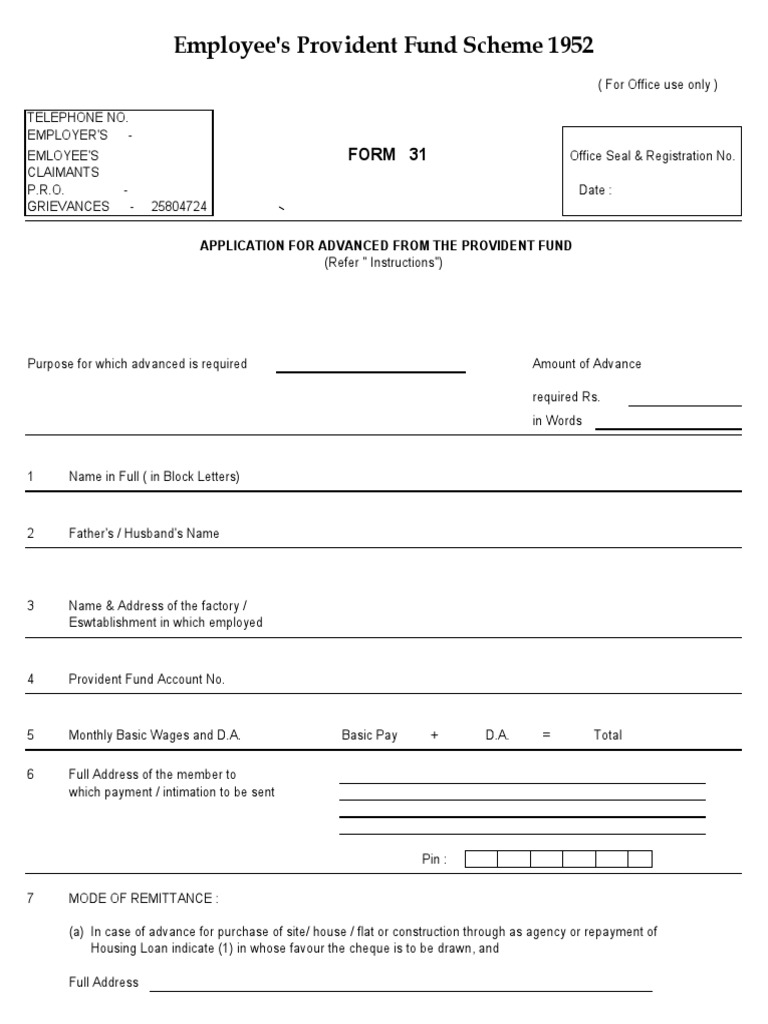 Employee's Provident Fund Scheme 1952

( For Office use only )

TELEPHONE NO.
EMPLOYER'S -
EMLOYEE'S
CLAIMANTS
P.R.O. -
GRIEVANCES - 25804724

FORM 31

Office Seal & Registration No.

Date :

APPLICATION FOR ADVANCED FROM THE PROVIDENT FUND
(Refer " Instructions")

Purpose for which advanced is required

Amount of Advance
required Rs.
in Words

1 Name in Full ( in Block Letters)

2 Father's / Husband's Name

3 Name & Address of the factory / Eswtablishment in which employed

4 Provident Fund Account No.

5 Monthly Basic Wages and D.A. Basic Pay + D.A. = Total

6 Full Address of the member to which payment / intimation to be sent

Pin :

7 MODE OF REMITTANCE :

(a) In case of advance for purchase of site/ house / flat or construction through as agency or repayment of Housing Loan indicate (1) in whose favour the cheque is to be drawn, and

Full Address